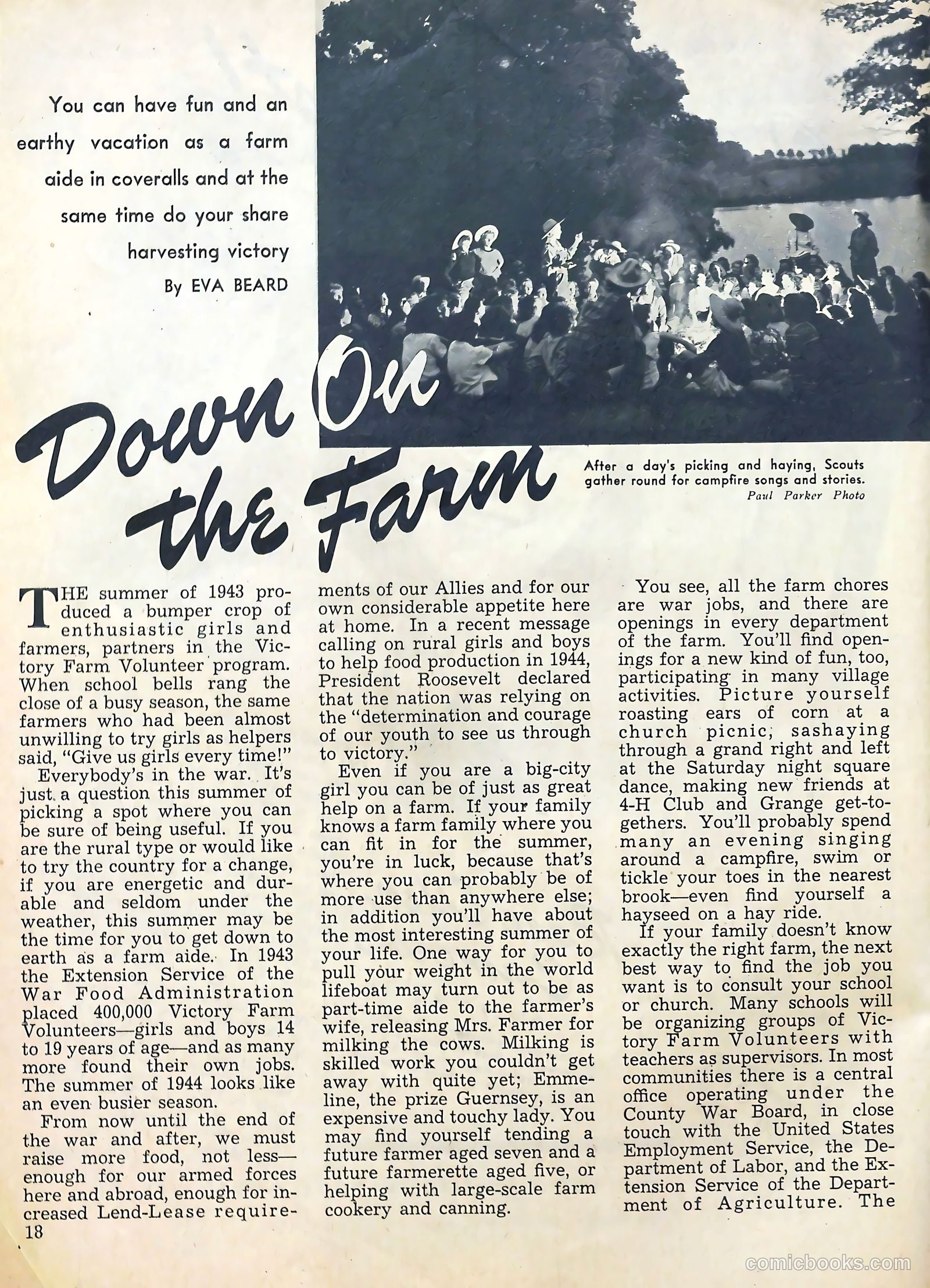 You can have fun and an earthy vacation as a farm aide in coveralls and at the same time do your share harvesting victory

By EVA BEARD

Down On the Farm

After a day's picking and haying, Scouts gather round for campfire songs and stories.
Paul Parker Photo

THE summer of 1943 produced a bumper crop of enthusiastic girls and farmers, partners in the Victory Farm Volunteer program. When school bells rang the close of a busy season, the same farmers who had been almost unwilling to try girls as helpers said, "Give us girls every time!"

Everybody's in the war. It's just a question this summer of picking a spot where you can be sure of being useful. If you are the rural type or would like to try the country for a change, if you are energetic and durable and seldom under the weather, this summer may be the time for you to get down to earth as a farm aide. In 1943 the Extension Service of the War Food Administration placed 400,000 Victory Farm Volunteers—girls and boys 14 to 19 years of age—and as many more found their own jobs. The summer of 1944 looks like an even busier season.

From now until the end of the war and after, we must raise more food, not less—enough for our armed forces here and abroad, enough for increased Lend-Lease requirements of our Allies and for our own considerable appetite here at home. In a recent message calling on rural girls and boys to help food production in 1944, President Roosevelt declared that the nation was relying on the "determination and courage of our youth to see us through to victory."

Even if you are a big-city girl you can be of just as great help on a farm. If your family knows a farm family where you can fit in for the summer, you're in luck, because that's where you can probably be of more use than anywhere else; in addition you'll have about the most interesting summer of your life. One way for you to pull your weight in the world lifeboat may turn out to be as part-time aide to the farmer's wife, releasing Mrs. Farmer for milking the cows. Milking is skilled work you couldn't get away with quite yet; Emmeline, the prize Guernsey, is an expensive and touchy lady. You may find yourself tending a future farmer aged seven and a future farmerette aged five, or helping with large-scale farm cookery and canning.

You see, all the farm chores are war jobs, and there are openings in every department of the farm. You'll find openings for a new kind of fun, too, participating in many village activities. Picture yourself roasting ears of corn at a church picnic, sashaying through a grand right and left at the Saturday night square dance, making new friends at 4-H Club and Grange get-togethers. You'll probably spend many an evening singing around a campfire, swim or tickle your toes in the nearest brook—even find yourself a hayseed on a hay ride.

If your family doesn't know exactly the right farm, the next best way to find the job you want is to consult your school or church. Many schools will be organizing groups of Victory Farm Volunteers with teachers as supervisors. In most communities there is a central office operating under the County War Board, in close touch with the United States Employment Service, the Department of Labor, and the Extension Service of the Department of Agriculture. The

18

comicbooks.com